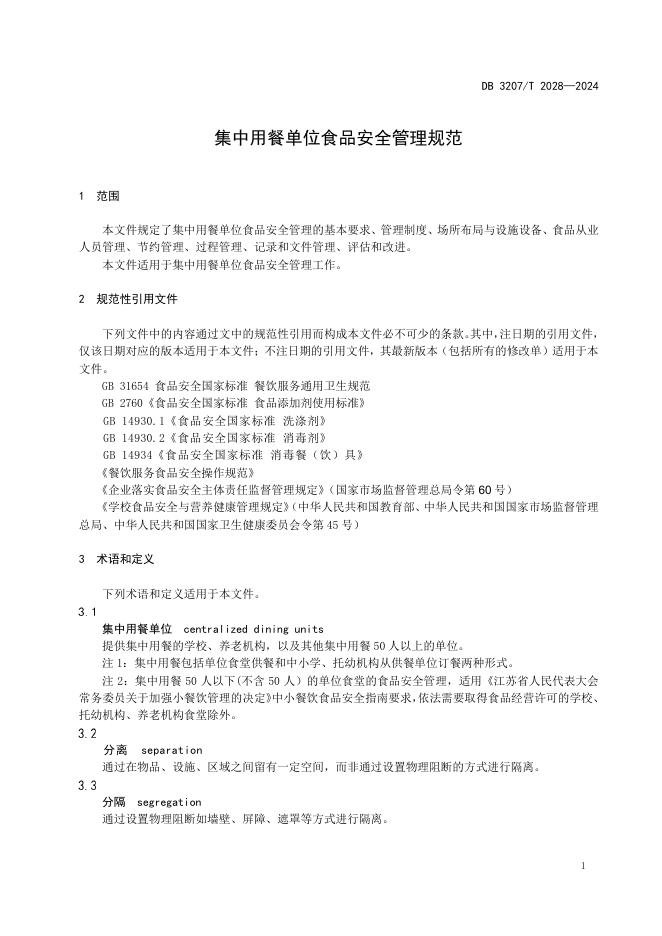 DB 3207/T 2028—2024

集中用餐单位食品安全管理规范

1 范围

本文件规定了集中用餐单位食品安全管理的基本要求、管理制度、场所布局与设施设备、食品从业人员管理、节约管理、过程管理、记录和文件管理、评估和改进。

本文件适用于集中用餐单位食品安全管理工作。

2 规范性引用文件

下列文件中的内容通过文中的规范性引用而构成本文件必不可少的条款。其中，注日期的引用文件，仅该日期对应的版本适用于本文件；不注日期的引用文件，其最新版本（包括所有的修改单）适用于本文件。

GB 31654 食品安全国家标准 餐饮服务通用卫生规范

GB 2760《食品安全国家标准 食品添加剂使用标准》

GB 14930.1《食品安全国家标准 洗涤剂》

GB 14930.2《食品安全国家标准 消毒剂》

GB 14934《食品安全国家标准 消毒餐（饮）具》

《餐饮服务食品安全操作规范》

《企业落实食品安全主体责任监督管理规定》（国家市场监督管理总局令第60号）

《学校食品安全与营养健康管理规定》（中华人民共和国教育部、中华人民共和国国家市场监督管理总局、中华人民共和国国家卫生健康委员会令第45号）

3 术语和定义

下列术语和定义适用于本文件。

3.1

集中用餐单位 centralized dining units

提供集中用餐的学校、养老机构，以及其他集中用餐50人以上的单位。

注1：集中用餐包括单位食堂供餐和中小学、托幼机构从供餐单位订餐两种形式。

注2：集中用餐50人以下(不含50人）的单位食堂的食品安全管理，适用《江苏省人民代表大会常务委员关于加强小餐饮管理的决定》中小餐饮食品安全指南要求，依法需要取得食品经营许可的学校、托幼机构、养老机构食堂除外。

3.2

分离 separation

通过在物品、设施、区域之间留有一定空间，而非通过设置物理阻断的方式进行隔离。

3.3

分隔 segregation

通过设置物理阻断如墙壁、屏障、遮罩等方式进行隔离。

1